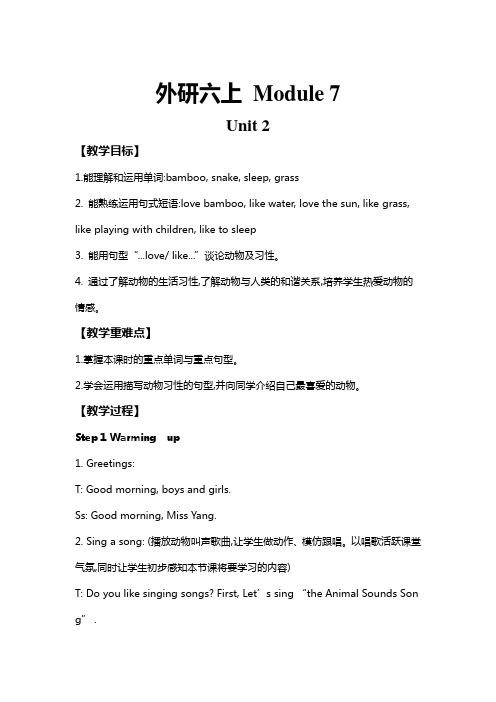 外研六上 Module 7

Unit 2

【教学目标】

1.能理解和运用单词:bamboo, snake, sleep, grass

2. 能熟练运用句式短语:love bamboo, like water, love the sun, like grass, like playing with children, like to sleep

3. 能用句型“...love/ like...”谈论动物及习性。

4. 通过了解动物的生活习性,了解动物与人类的和谐关系,培养学生热爱动物的情感。

【教学重难点】

1.掌握本课时的重点单词与重点句型。

2.学会运用描写动物习性的句型,并向同学介绍自己最喜爱的动物。

【教学过程】

Step 1 Warming up

1. Greetings:

T: Good morning, boys and girls.

Ss: Good morning, Miss Yang.

2. Sing a song: (播放动物叫声歌曲,让学生做动作、模仿跟唱。以唱歌活跃课堂气氛。同时让学生初步感知本节课将要学习的内容)

T: Do you like singing songs? First, Let’s sing “the Animal Sounds Song”.